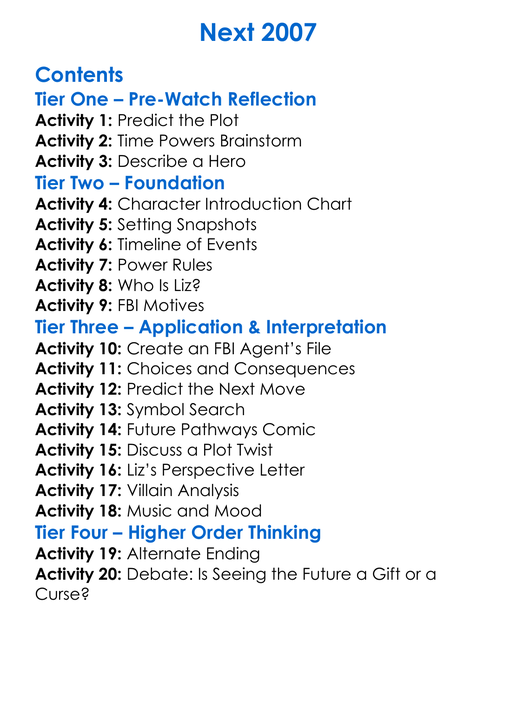 Next 2007

Contents
Tier One – Pre-Watch Reflection
Activity 1: Predict the Plot
Activity 2: Time Powers Brainstorm
Activity 3: Describe a Hero
Tier Two – Foundation
Activity 4: Character Introduction Chart
Activity 5: Setting Snapshots
Activity 6: Timeline of Events
Activity 7: Power Rules
Activity 8: Who Is Liz?
Activity 9: FBI Motives
Tier Three – Application & Interpretation
Activity 10: Create an FBI Agent's File
Activity 11: Choices and Consequences
Activity 12: Predict the Next Move
Activity 13: Symbol Search
Activity 14: Future Pathways Comic
Activity 15: Discuss a Plot Twist
Activity 16: Liz's Perspective Letter
Activity 17: Villain Analysis
Activity 18: Music and Mood
Tier Four – Higher Order Thinking
Activity 19: Alternate Ending
Activity 20: Debate: Is Seeing the Future a Gift or a Curse?